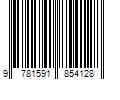 9 781591 854128